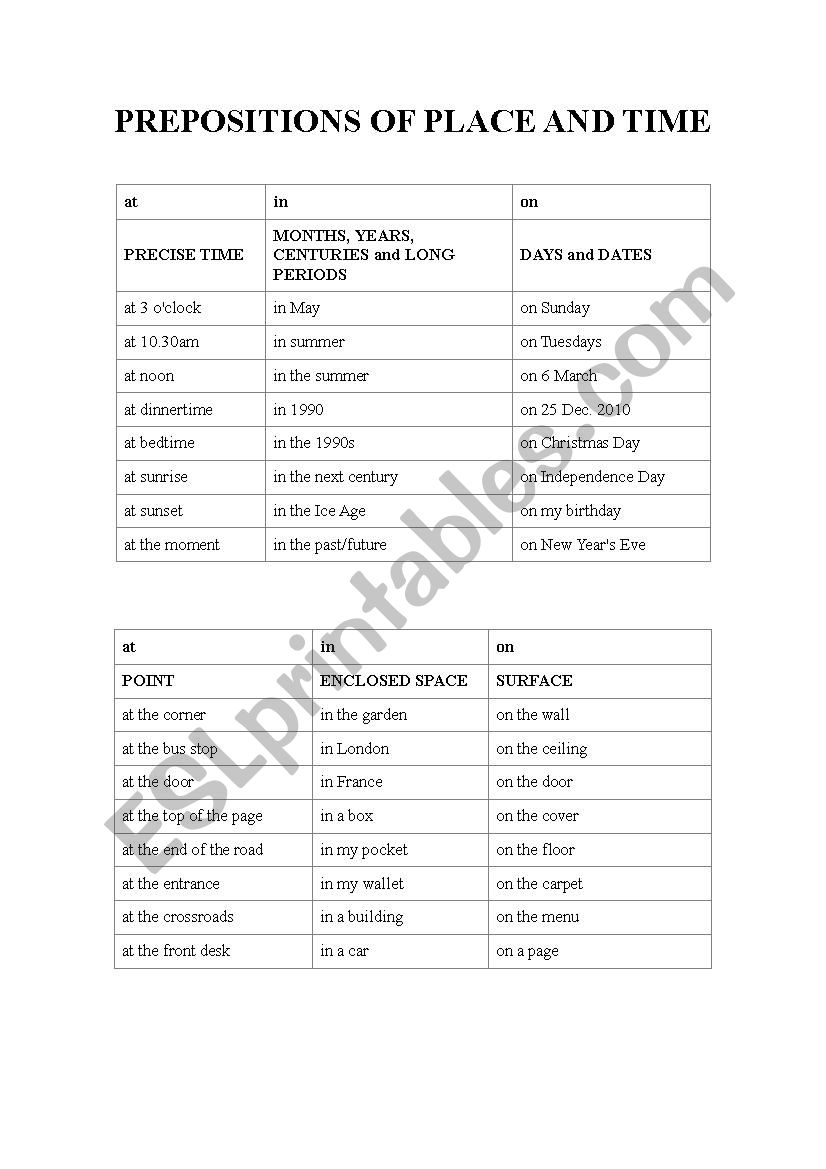 PREPOSITIONS OF PLACE AND TIME

| at | in | on |
|---|---|---|
| PRECISE TIME | MONTHS, YEARS, CENTURIES and LONG PERIODS | DAYS and DATES |
| at 3 o'clock | in May | on Sunday |
| at 10.30am | in summer | on Tuesdays |
| at noon | in the summer | on 6 March |
| at dinnertime | in 1990 | on 25 Dec. 2010 |
| at bedtime | in the 1990s | on Christmas Day |
| at sunrise | in the next century | on Independence Day |
| at sunset | in the Ice Age | on my birthday |
| at the moment | in the past/future | on New Year's Eve |

| at | in | on |
|---|---|---|
| POINT | ENCLOSED SPACE | SURFACE |
| at the corner | in the garden | on the wall |
| at the bus stop | in London | on the ceiling |
| at the door | in France | on the door |
| at the top of the page | in a box | on the cover |
| at the end of the road | in my pocket | on the floor |
| at the entrance | in my wallet | on the carpet |
| at the crossroads | in a building | on the menu |
| at the front desk | in a car | on a page |

ESLprintables.com